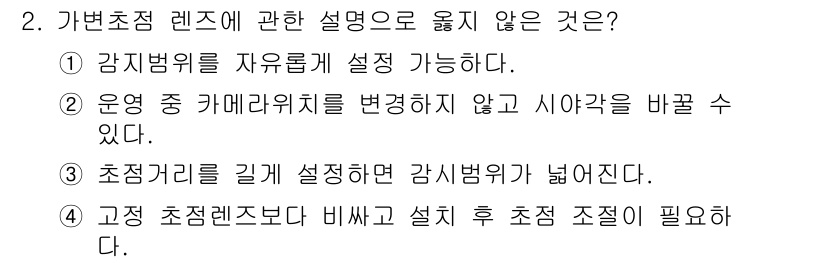 2. 가변초점 렌즈에 관한 설명으로 옳지 않은 것은?

① 감지범위를 자유롭게 설정 가능하다.

② 운영 중 카메라위치를 변경하지 않고 시야각을 바꿀 수 있다.

③ 초점거리를 길게 설정하면 감시범위가 넓어진다.

④ 고정 초점렌즈보다 비싸고 설치 후 초점 조절이 필요하다.